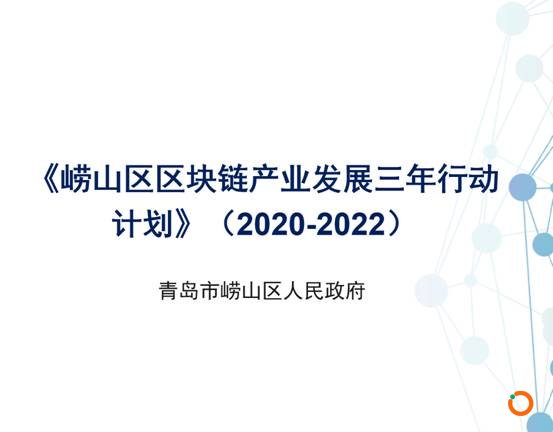 《崂山区区块链产业发展三年行动计划》（2020-2022）

青岛市崂山区人民政府